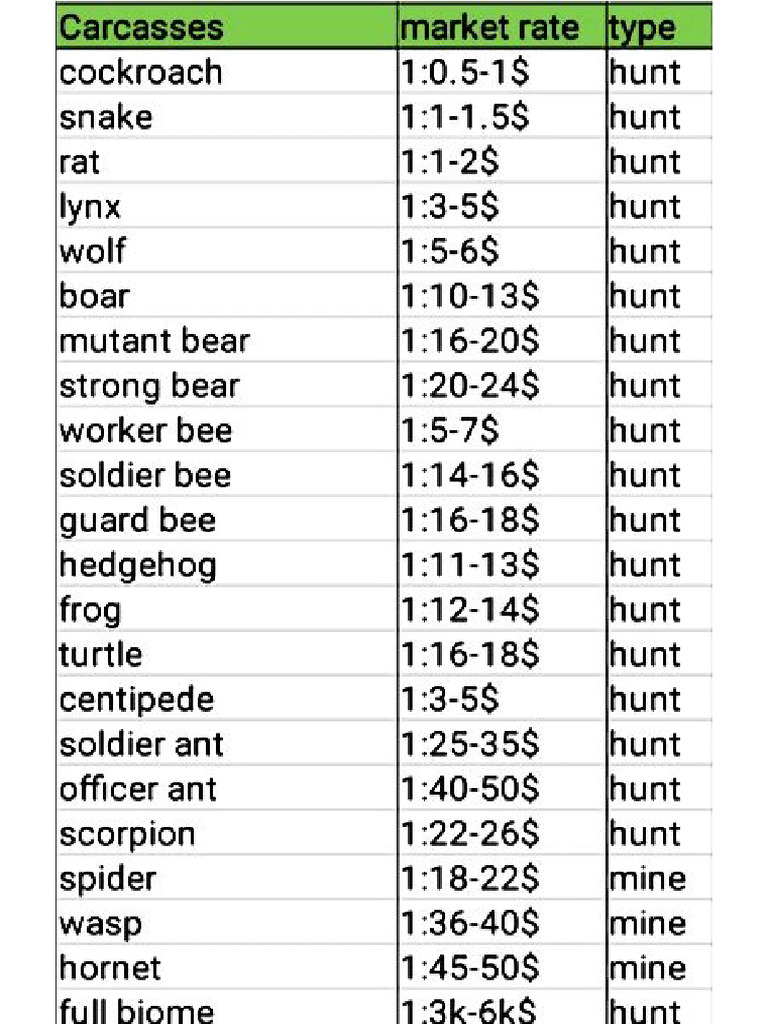 | Carcasses | market rate | type |
|---|---|---|
| cockroach | 1:0.5-1$ | hunt |
| snake | 1:1-1.5$ | hunt |
| rat | 1:1-2$ | hunt |
| lynx | 1:3-5$ | hunt |
| wolf | 1:5-6$ | hunt |
| boar | 1:10-13$ | hunt |
| mutant bear | 1:16-20$ | hunt |
| strong bear | 1:20-24$ | hunt |
| worker bee | 1:5-7$ | hunt |
| soldier bee | 1:14-16$ | hunt |
| guard bee | 1:16-18$ | hunt |
| hedgehog | 1:11-13$ | hunt |
| frog | 1:12-14$ | hunt |
| turtle | 1:16-18$ | hunt |
| centipede | 1:3-5$ | hunt |
| soldier ant | 1:25-35$ | hunt |
| officer ant | 1:40-50$ | hunt |
| scorpion | 1:22-26$ | hunt |
| spider | 1:18-22$ | mine |
| wasp | 1:36-40$ | mine |
| hornet | 1:45-50$ | mine |
| full biome | 1:3k-6k$ | hunt |